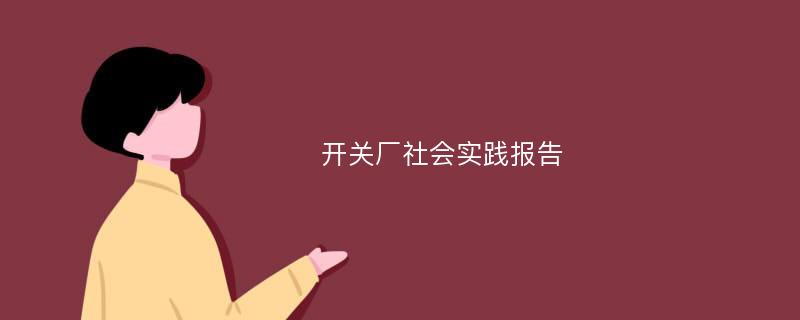 开关厂社会实践报告